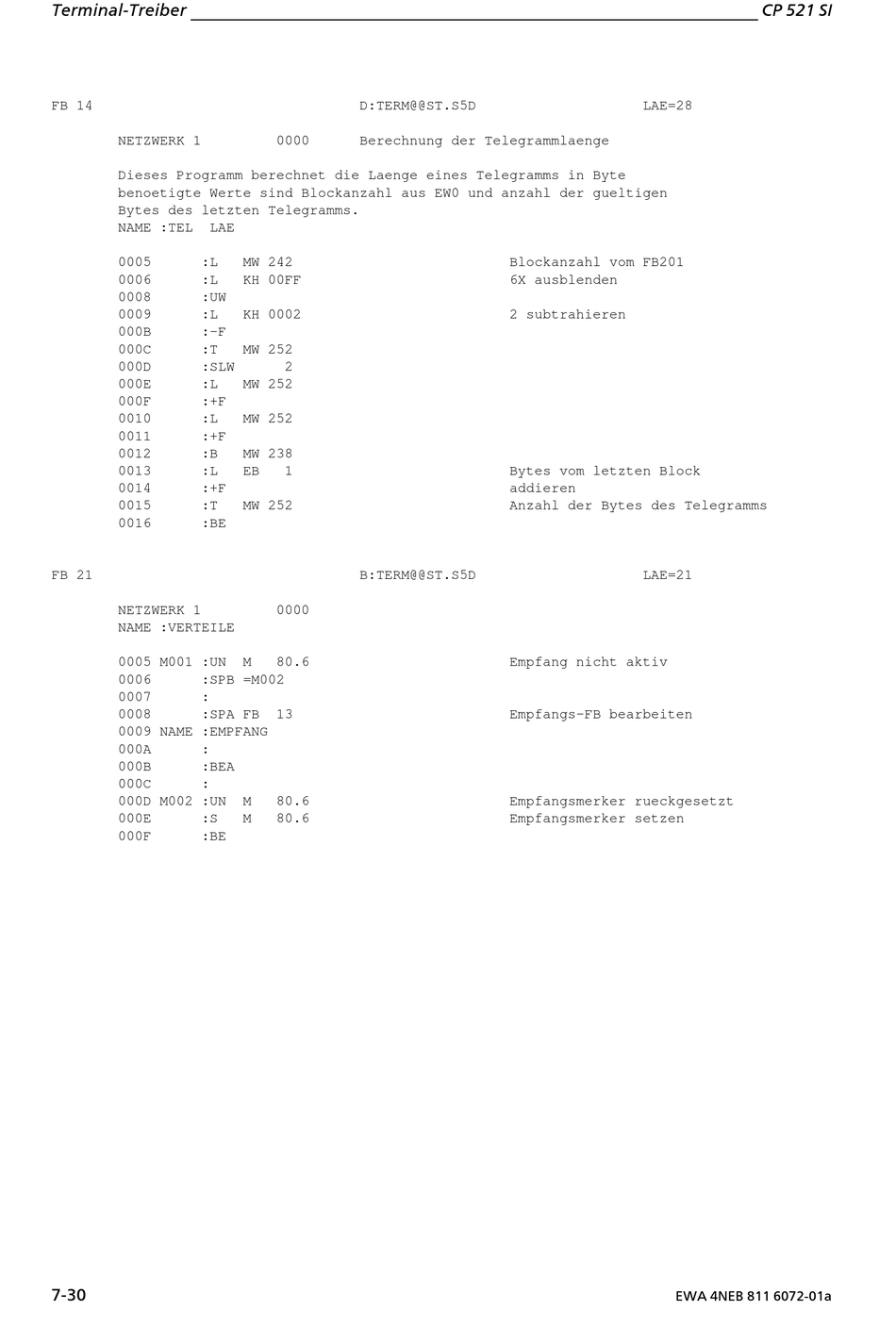 Terminal-Treiber CP 521 SI

FB 14 D:TERM@@ST.S5D LAE=28

NETZWERK 1 0000 Berechnung der Telegrammlaenge

Dieses Programm berechnet die Laenge eines Telegramms in Byte benoetigte Werte sind Blockanzahl aus EW0 und anzahl der gueltigen Bytes des letzten Telegramms.
NAME :TEL LAE

0005 :L MW 242 Blockanzahl vom FB201
0006 :L KH 00FF 6X ausblenden
0008 :UW
0009 :L KH 0002 2 subtrahieren
000B :-F
000C :T MW 252
000D :SLW 2
000E :L MW 252
000F :+F
0010 :L MW 252
0011 :+F
0012 :B MW 238
0013 :L EB 1 Bytes vom letzten Block
0014 :+F addieren
0015 :T MW 252 Anzahl der Bytes des Telegramms
0016 :BE

FB 21 B:TERM@@ST.S5D LAE=21

NETZWERK 1 0000
NAME :VERTEILE

0005 M001 :UN M 80.6 Empfang nicht aktiv
0006 :SPB =M002
0007 :
0008 :SPA FB 13 Empfangs-FB bearbeiten
0009 NAME :EMPFANG
000A :
000B :BEA
000C :
000D M002 :UN M 80.6 Empfangsmerker rueckgesetzt
000E :S M 80.6 Empfangsmerker setzen
000F :BE

7-30 EWA 4NEB 811 6072-01a